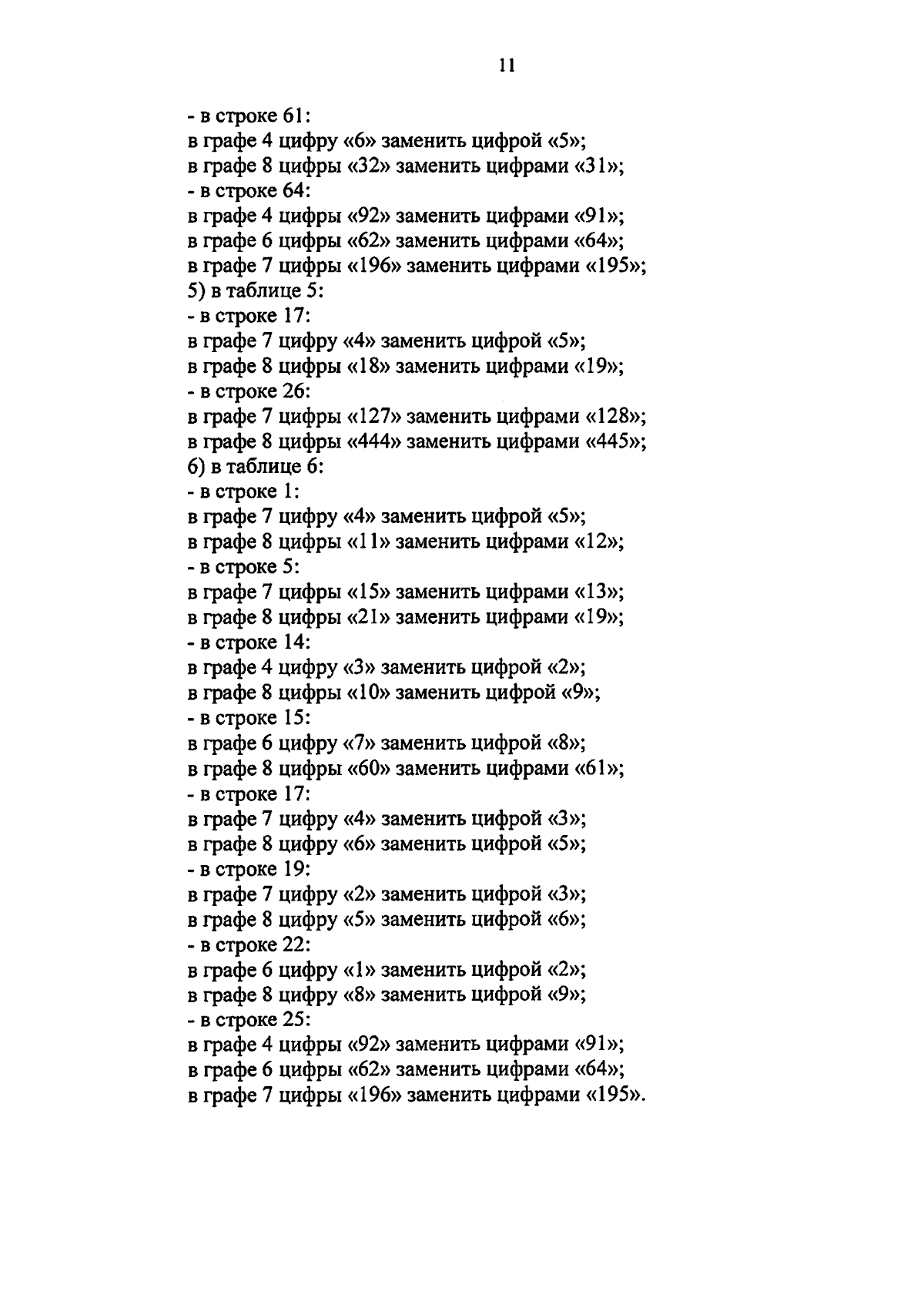 11

- в строке 61:
в графе 4 цифру «6» заменить цифрой «5»;
в графе 8 цифры «32» заменить цифрами «31»;
- в строке 64:
в графе 4 цифры «92» заменить цифрами «91»;
в графе 6 цифры «62» заменить цифрами «64»;
в графе 7 цифры «196» заменить цифрами «195»;
5) в таблице 5:
- в строке 17:
в графе 7 цифру «4» заменить цифрой «5»;
в графе 8 цифры «18» заменить цифрами «19»;
- в строке 26:
в графе 7 цифры «127» заменить цифрами «128»;
в графе 8 цифры «444» заменить цифрами «445»;
6) в таблице 6:
- в строке 1:
в графе 7 цифру «4» заменить цифрой «5»;
в графе 8 цифры «11» заменить цифрами «12»;
- в строке 5:
в графе 7 цифры «15» заменить цифрами «13»;
в графе 8 цифры «21» заменить цифрами «19»;
- в строке 14:
в графе 4 цифру «3» заменить цифрой «2»;
в графе 8 цифры «10» заменить цифрой «9»;
- в строке 15:
в графе 6 цифру «7» заменить цифрой «8»;
в графе 8 цифры «60» заменить цифрами «61»;
- в строке 17:
в графе 7 цифру «4» заменить цифрой «3»;
в графе 8 цифру «6» заменить цифрой «5»;
- в строке 19:
в графе 7 цифру «2» заменить цифрой «3»;
в графе 8 цифру «5» заменить цифрой «6»;
- в строке 22:
в графе 6 цифру «1» заменить цифрой «2»;
в графе 8 цифру «8» заменить цифрой «9»;
- в строке 25:
в графе 4 цифры «92» заменить цифрами «91»;
в графе 6 цифры «62» заменить цифрами «64»;
в графе 7 цифры «196» заменить цифрами «195».